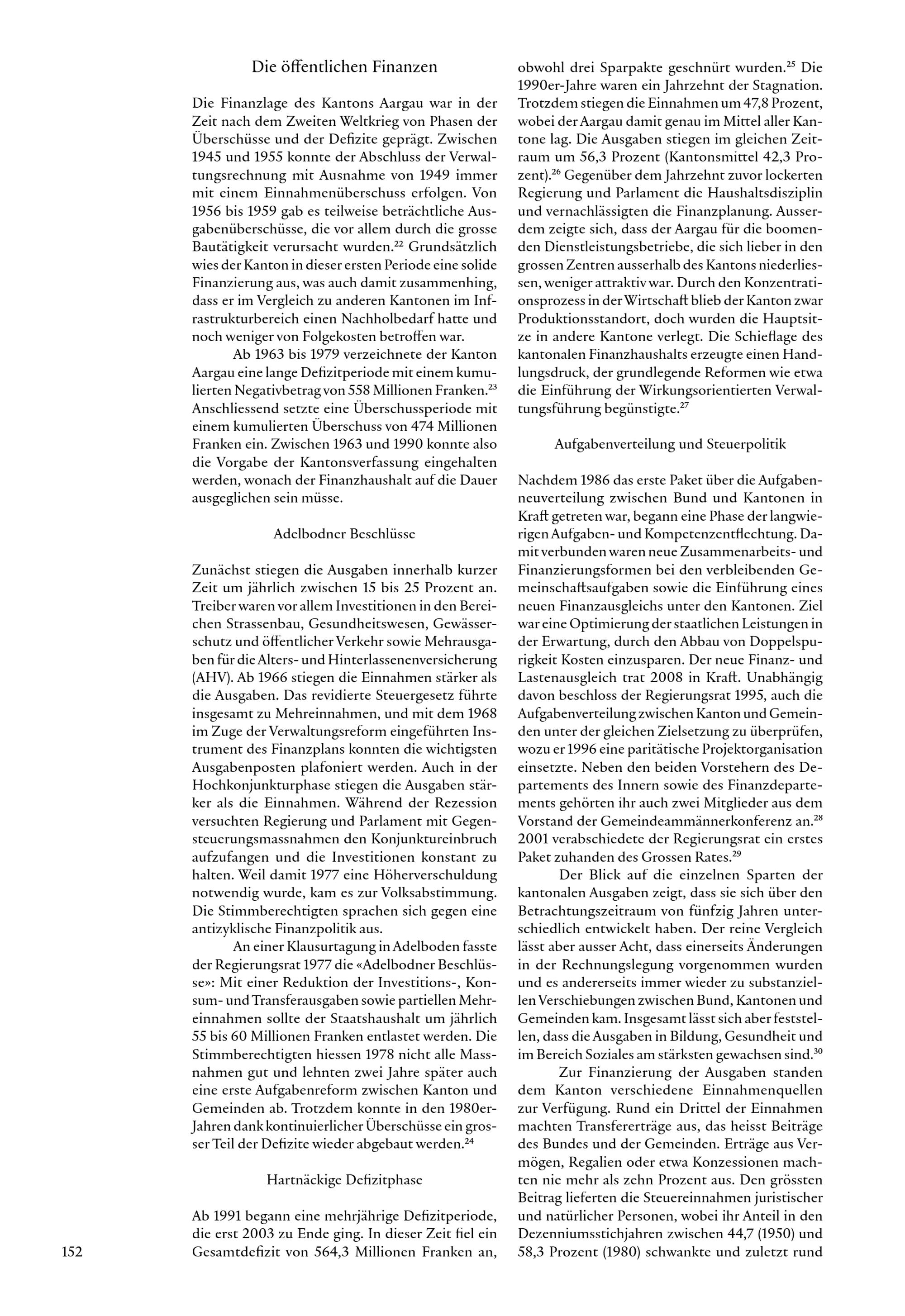 Die öffentlichen Finanzen

Die Finanzlage des Kantons Aargau war in der Zeit nach dem Zweiten Weltkrieg von Phasen der Überschüsse und der Defizite geprägt. Zwischen 1945 und 1955 konnte der Abschluss der Verwaltungsrechnung mit Ausnahme von 1949 immer mit einem Einnahmenüberschuss erfolgen. Von 1956 bis 1959 gab es teilweise beträchtliche Ausgabenüberschüsse, die vor allem durch die grosse Bautätigkeit verursacht wurden.$^{22}$ Grundsätzlich wies der Kanton in dieser ersten Periode eine solide Finanzierung aus, was auch damit zusammenhing, dass er im Vergleich zu anderen Kantonen im Infrastrukturbereich einen Nachholbedarf hatte und noch weniger von Folgekosten betroffen war.

Ab 1963 bis 1979 verzeichnete der Kanton Aargau eine lange Defizitperiode mit einem kumulierten Negativbetrag von 558 Millionen Franken.$^{23}$ Anschliessend setzte eine Überschussperiode mit einem kumulierten Überschuss von 474 Millionen Franken ein. Zwischen 1963 und 1990 konnte also die Vorgabe der Kantonsverfassung eingehalten werden, wonach der Finanzhaushalt auf die Dauer ausgeglichen sein müsse.

Adelbodner Beschlüsse

Zunächst stiegen die Ausgaben innerhalb kurzer Zeit um jährlich zwischen 15 bis 25 Prozent an. Treiber waren vor allem Investitionen in den Bereichen Strassenbau, Gesundheitswesen, Gewässerschutz und öffentlicher Verkehr sowie Mehrausgaben für die Alters- und Hinterlassenenversicherung (AHV). Ab 1966 stiegen die Einnahmen stärker als die Ausgaben. Das revidierte Steuergesetz führte insgesamt zu Mehreinnahmen, und mit dem 1968 im Zuge der Verwaltungsreform eingeführten Instrument des Finanzplans konnten die wichtigsten Ausgabenposten plafoniert werden. Auch in der Hochkonjunkturphase stiegen die Ausgaben stärker als die Einnahmen. Während der Rezession versuchten Regierung und Parlament mit Gegensteuerungsmassnahmen den Konjunktureinbruch aufzufangen und die Investitionen konstant zu halten. Weil damit 1977 eine Höherverschuldung notwendig wurde, kam es zur Volksabstimmung. Die Stimmberechtigten sprachen sich gegen eine antizyklische Finanzpolitik aus.

An einer Klausurtagung in Adelboden fasste der Regierungsrat 1977 die «Adelbodner Beschlüsse»: Mit einer Reduktion der Investitions-, Konsum- und Transferausgaben sowie partiellen Mehreinnahmen sollte der Staatshaushalt um jährlich 55 bis 60 Millionen Franken entlastet werden. Die Stimmberechtigten hiessen 1978 nicht alle Massnahmen gut und lehnten zwei Jahre später auch eine erste Aufgabenreform zwischen Kanton und Gemeinden ab. Trotzdem konnte in den 1980er-Jahren dank kontinuierlicher Überschüsse ein grosser Teil der Defizite wieder abgebaut werden.$^{24}$

Hartnäckige Defizitphase

Ab 1991 begann eine mehrjährige Defizitperiode, die erst 2003 zu Ende ging. In dieser Zeit fiel ein Gesamtdefizit von 564,3 Millionen Franken an, obwohl drei Sparpakte geschnürt wurden.$^{25}$ Die 1990er-Jahre waren ein Jahrzehnt der Stagnation. Trotzdem stiegen die Einnahmen um 47,8 Prozent, wobei der Aargau damit genau im Mittel aller Kantone lag. Die Ausgaben stiegen im gleichen Zeitraum um 56,3 Prozent (Kantonsmittel 42,3 Prozent).$^{26}$ Gegenüber dem Jahrzehnt zuvor lockerten Regierung und Parlament die Haushaltsdisziplin und vernachlässigten die Finanzplanung. Ausserdem zeigte sich, dass der Aargau für die boomenden Dienstleistungsbetriebe, die sich lieber in den grossen Zentren ausserhalb des Kantons niederliessen, weniger attraktiv war. Durch den Konzentrationsprozess in der Wirtschaft blieb der Kanton zwar Produktionsstandort, doch wurden die Hauptsitze in andere Kantone verlegt. Die Schieflage des kantonalen Finanzhaushalts erzeugte einen Handlungsdruck, der grundlegende Reformen wie etwa die Einführung der Wirkungsorientierten Verwaltungsführung begünstigte.$^{27}$

Aufgabenverteilung und Steuerpolitik

Nachdem 1986 das erste Paket über die Aufgabenneuverteilung zwischen Bund und Kantonen in Kraft getreten war, begann eine Phase der langwierigen Aufgaben- und Kompetenzentflechtung. Damit verbunden waren neue Zusammenarbeits- und Finanzierungsformen bei den verbleibenden Gemeinschaftsaufgaben sowie die Einführung eines neuen Finanzausgleichs unter den Kantonen. Ziel war eine Optimierung der staatlichen Leistungen in der Erwartung, durch den Abbau von Doppelspurigkeit Kosten einzusparen. Der neue Finanz- und Lastenausgleich trat 2008 in Kraft. Unabhängig davon beschloss der Regierungsrat 1995, auch die Aufgabenverteilung zwischen Kanton und Gemeinden unter der gleichen Zielsetzung zu überprüfen, wozu er 1996 eine paritätische Projektorganisation einsetzte. Neben den beiden Vorstehern des Departements des Innern sowie des Finanzdepartements gehörten ihr auch zwei Mitglieder aus dem Vorstand der Gemeindeammännerkonferenz an.$^{28}$ 2001 verabschiedete der Regierungsrat ein erstes Paket zuhanden des Grossen Rates.$^{29}$

Der Blick auf die einzelnen Sparten der kantonalen Ausgaben zeigt, dass sie sich über den Betrachtungszeitraum von fünfzig Jahren unterschiedlich entwickelt haben. Der reine Vergleich lässt aber ausser Acht, dass einerseits Änderungen in der Rechnungslegung vorgenommen wurden und es andererseits immer wieder zu substanziellen Verschiebungen zwischen Bund, Kantonen und Gemeinden kam. Insgesamt lässt sich aber feststellen, dass die Ausgaben in Bildung, Gesundheit und im Bereich Soziales am stärksten gewachsen sind.$^{30}$

Zur Finanzierung der Ausgaben standen dem Kanton verschiedene Einnahmenquellen zur Verfügung. Rund ein Drittel der Einnahmen machten Transfererträge aus, das heisst Beiträge des Bundes und der Gemeinden. Erträge aus Vermögen, Regalien oder etwa Konzessionen machten nie mehr als zehn Prozent aus. Den grössten Beitrag lieferten die Steuereinnahmen juristischer und natürlicher Personen, wobei ihr Anteil in den Dezenniumsstichjahren zwischen 44,7 (1950) und 58,3 Prozent (1980) schwankte und zuletzt rund

152